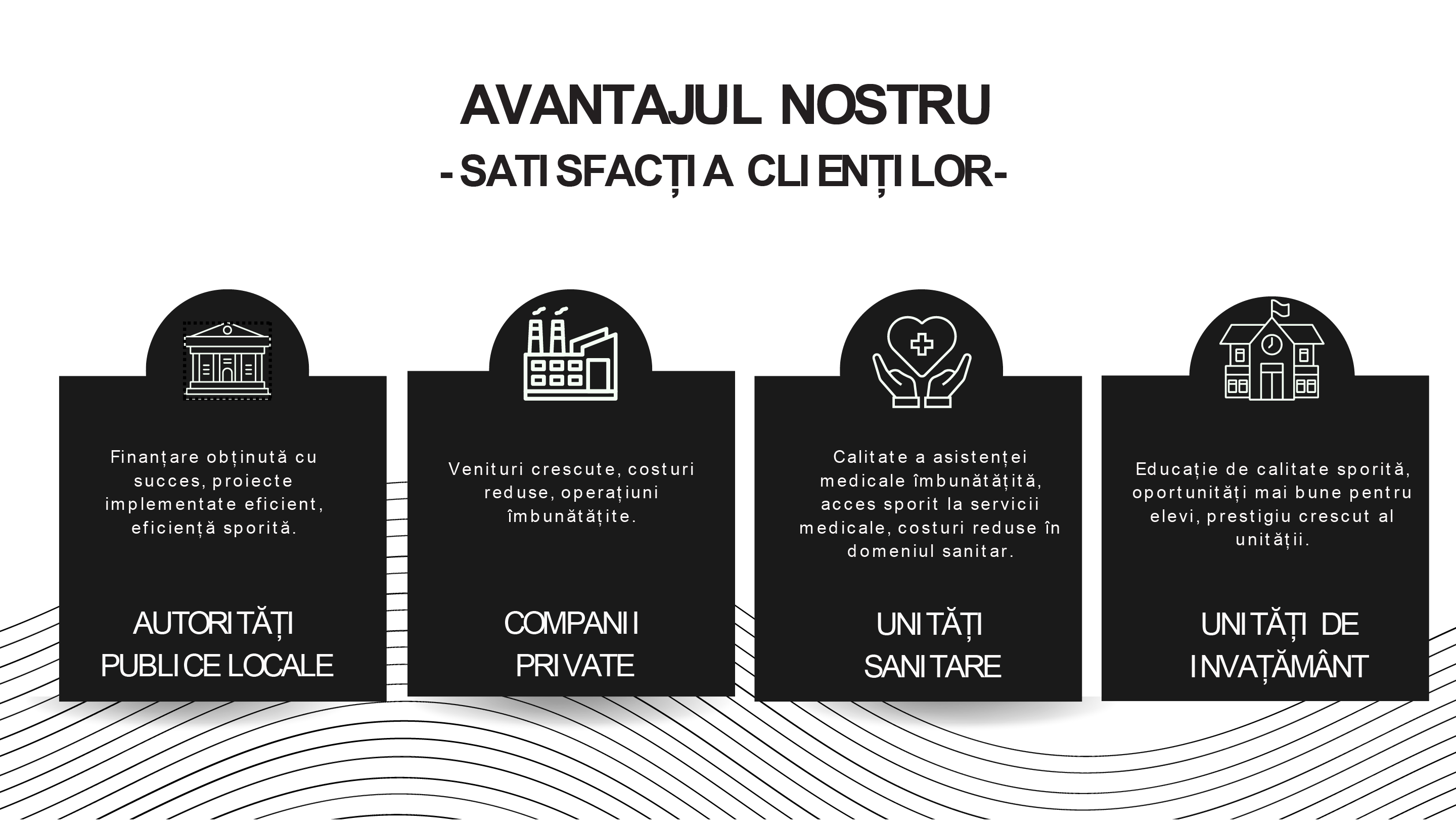 AVANTAJUL NOSTRU
-SATISFACȚIA CLIENȚILOR-

Finanțare obținută cu succes, proiecte implementate eficient, eficiență sporită.

AUTORITĂȚI PUBLICE LOCALE

Venituri crescute, costuri reduse, operațiuni îmbunătățite.

COMPANII PRIVATE

Calitate a asistenței medicale îmbunătățită, acces sporit la servicii medicale, costuri reduse în domeniul sanitar.

UNITĂȚI SANITARE

Educație de calitate sporită, oportunități mai bune pentru elevi, prestigiu crescut al unității.

UNITĂȚI DE INVAȚĂMÂNT